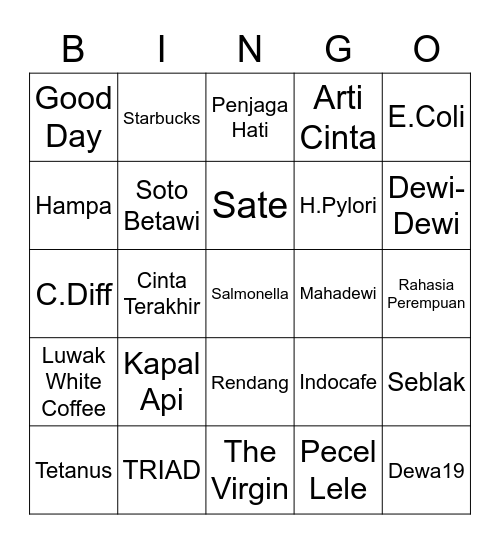 | B | I | N | G | O |
|---|---|---|---|---|
| Good Day | Starbucks | Penjaga Hati | Arti Cinta | E.Coli |
| Hampa | Soto Betawi | Sate | H.Pylori | Dewi-Dewi |
| C.Diff | Cinta Terakhir | Salmonella | Mahadewi | Rahasia Perempuan |
| Luwak White Coffee | Kapal Api | Rendang | Indocafe | Seblak |
| Tetanus | TRIAD | The Virgin | Pecel Lele | Dewa19 |